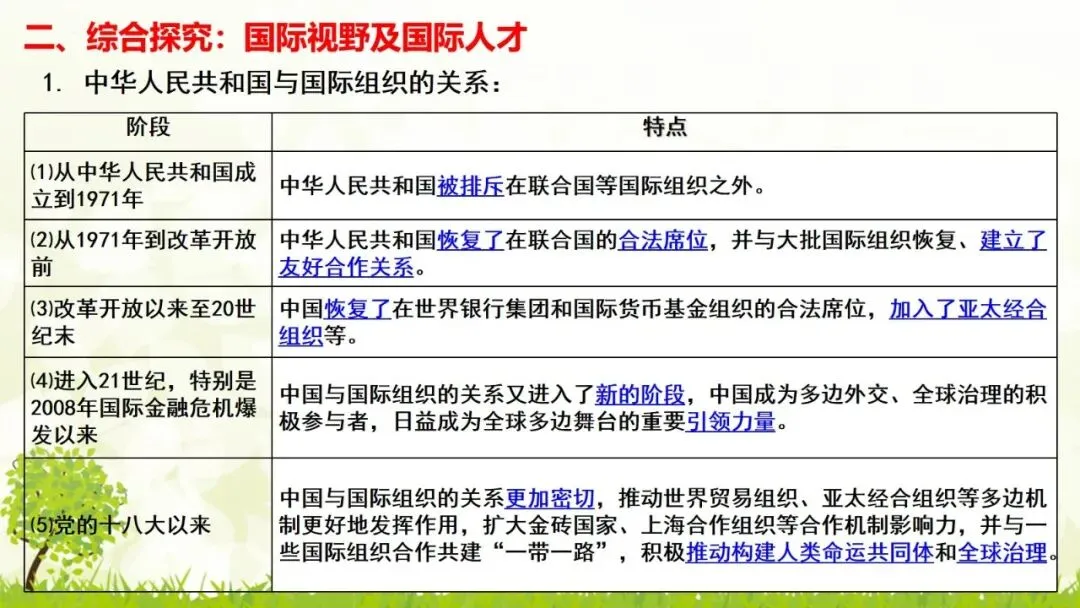 二、综合探究：国际视野及国际人才

1. 中华人民共和国与国际组织的关系：

| 阶段 | 特点 |
|---|---|
| ⑴从中华人民共和国成立到1971年 | 中华人民共和国被排斥在联合国等国际组织之外。 |
| ⑵从1971年到改革开放前 | 中华人民共和国恢复了在联合国的合法席位，并与大批国际组织恢复、建立了友好合作关系。 |
| ⑶改革开放以来至20世纪末 | 中国恢复了在世界银行集团和国际货币基金组织的合法席位，加入了亚太经合组织等。 |
| ⑷进入21世纪，特别是2008年国际金融危机爆发以来 | 中国与国际组织的关系又进入了新的阶段，中国成为多边外交、全球治理的积极参与者，日益成为全球多边舞台的重要引领力量。 |
| ⑸党的十八大以来 | 中国与国际组织的关系更加密切，推动世界贸易组织、亚太经合组织等多边机制更好地发挥作用，扩大金砖国家、上海合作组织等合作机制影响力，并与一些国际组织合作共建“一带一路”，积极推动构建人类命运共同体和全球治理。 |